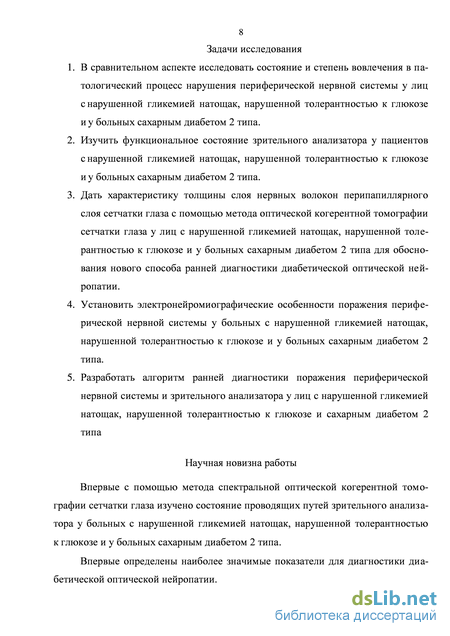 8

Задачи исследования

1. В сравнительном аспекте исследовать состояние и степень вовлечения в патологический процесс нарушения периферической нервной системы у лиц с нарушенной гликемией натощак, нарушенной толерантностью к глюкозе и у больных сахарным диабетом 2 типа.

2. Изучить функциональное состояние зрительного анализатора у пациентов с нарушенной гликемией натощак, нарушенной толерантностью к глюкозе и у больных сахарным диабетом 2 типа.

3. Дать характеристику толщины слоя нервных волокон перипапиллярного слоя сетчатки глаза с помощью метода оптической когерентной томографии сетчатки глаза у лиц с нарушенной гликемией натощак, нарушенной толерантностью к глюкозе и у больных сахарным диабетом 2 типа для обоснования нового способа ранней диагностики диабетической оптической нейропатии.

4. Установить электронейромиографические особенности поражения периферической нервной системы у больных с нарушенной гликемией натощак, нарушенной толерантностью к глюкозе и у больных сахарным диабетом 2 типа.

5. Разработать алгоритм ранней диагностики поражения периферической нервной системы и зрительного анализатора у лиц с нарушенной гликемией натощак, нарушенной толерантностью к глюкозе и сахарным диабетом 2 типа

Научная новизна работы

Впервые с помощью метода спектральной оптической когерентной томографии сетчатки глаза изучено состояние проводящих путей зрительного анализатора у больных с нарушенной гликемией натощак, нарушенной толерантностью к глюкозе и у больных сахарным диабетом 2 типа.

Впервые определены наиболее значимые показатели для диагностики диабетической оптической нейропатии.

dsLib.net
библиотека диссертаций